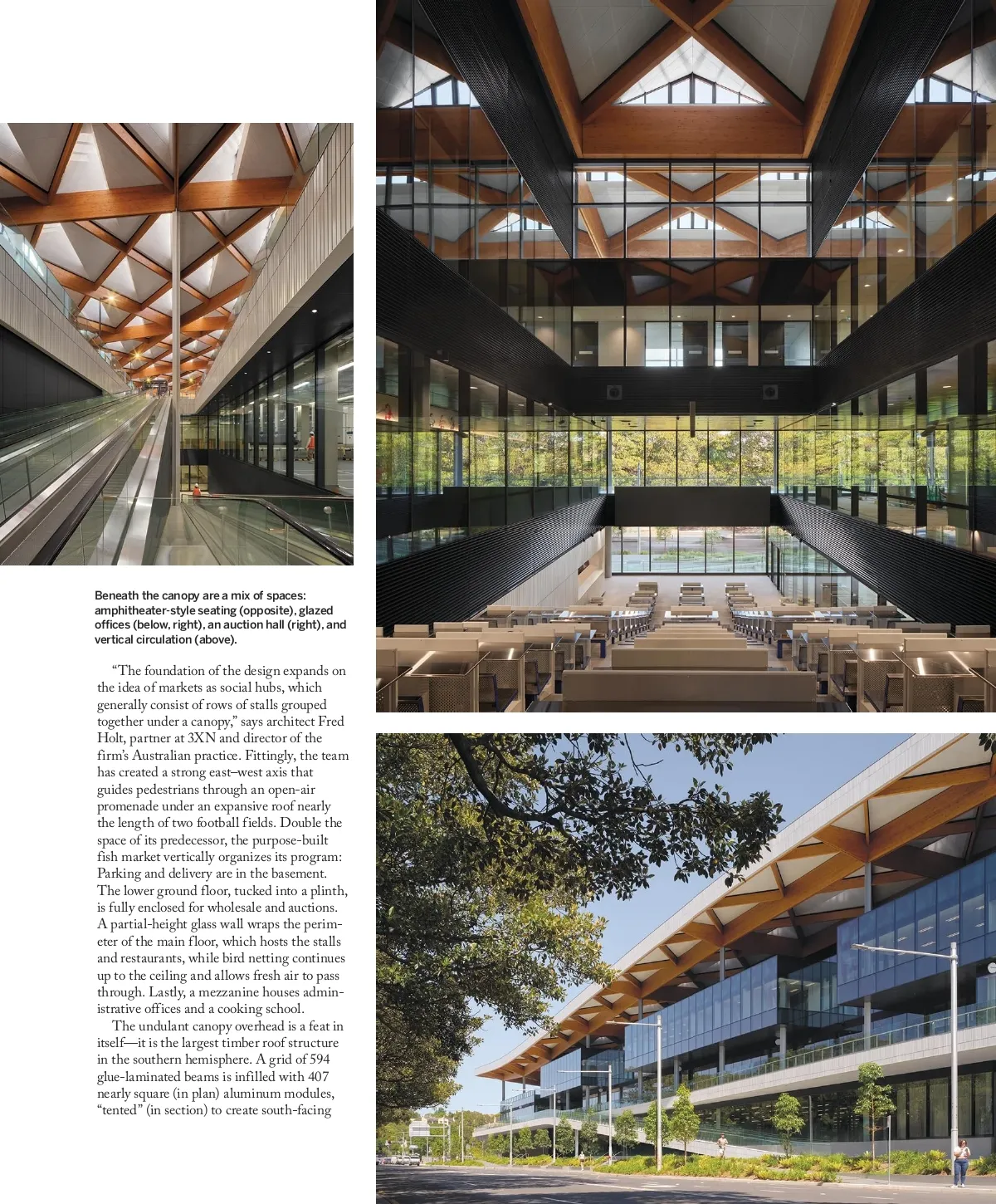 Beneath the canopy are a mix of spaces: amphitheater-style seating (opposite), glazed offices (below, right), an auction hall (right), and vertical circulation (above).

"The foundation of the design expands on the idea of markets as social hubs, which generally consist of rows of stalls grouped together under a canopy," says architect Fred Holt, partner at 3XN and director of the firm's Australian practice. Fittingly, the team has created a strong east–west axis that guides pedestrians through an open-air promenade under an expansive roof nearly the length of two football fields. Double the space of its predecessor, the purpose-built fish market vertically organizes its program: Parking and delivery are in the basement. The lower ground floor, tucked into a plinth, is fully enclosed for wholesale and auctions. A partial-height glass wall wraps the perimeter of the main floor, which hosts the stalls and restaurants, while bird netting continues up to the ceiling and allows fresh air to pass through. Lastly, a mezzanine houses administrative offices and a cooking school.

The undulant canopy overhead is a feat in itself—it is the largest timber roof structure in the southern hemisphere. A grid of 594 glue-laminated beams is infilled with 407 nearly square (in plan) aluminum modules, "tented" (in section) to create south-facing